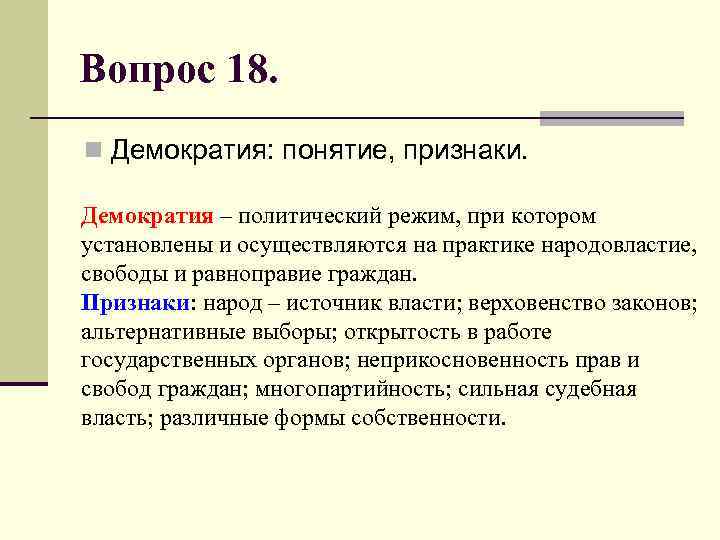 Вопрос 18.

Демократия: понятие, признаки.

Демократия – политический режим, при котором установлены и осуществляются на практике народовластие, свободы и равноправие граждан.
Признаки: народ – источник власти; верховенство законов; альтернативные выборы; открытость в работе государственных органов; неприкосновенность прав и свобод граждан; многопартийность; сильная судебная власть; различные формы собственности.